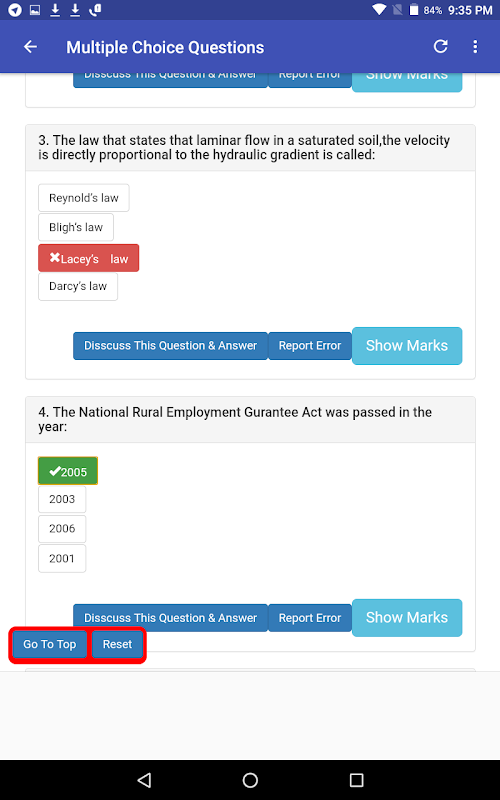 84% 9:35 PM

Multiple Choice Questions

Disscuss This Question & Answer Report Error Show Marks

3. The law that states that laminar flow in a saturated soil,the velocity is directly proportional to the hydraulic gradient is called:

Reynold's law

Bligh's law

✖Lacey's law

Darcy's law

Disscuss This Question & Answer Report Error Show Marks

4. The National Rural Employment Gurantee Act was passed in the year:

✔2005

2003

2006

2001

Disscuss This Question & Answer Report Error Show Marks

Go To Top Reset